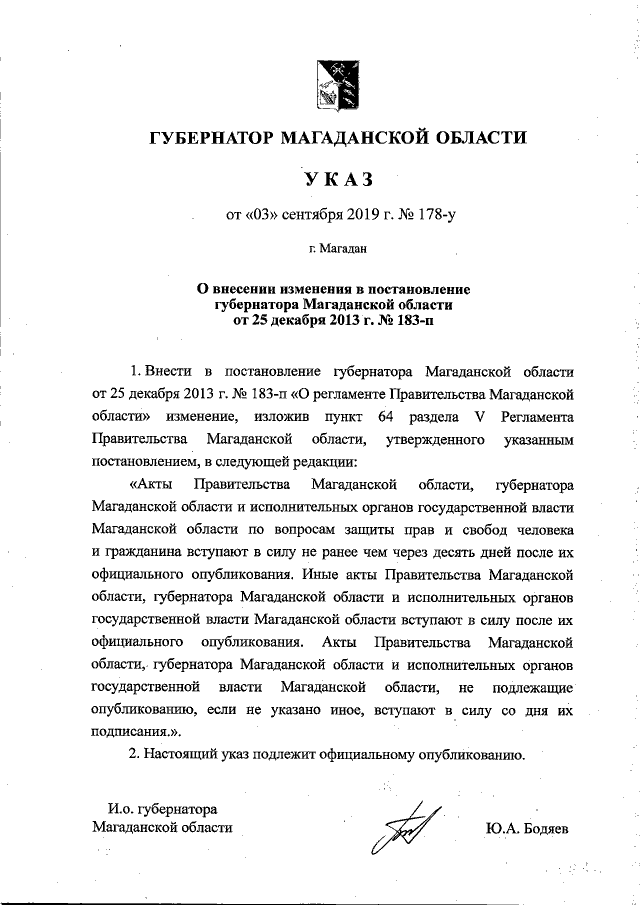 ГУБЕРНАТОР МАГАДАНСКОЙ ОБЛАСТИ

УКАЗ

от «03» сентября 2019 г. № 178-у

г. Магадан

О внесении изменения в постановление губернатора Магаданской области от 25 декабря 2013 г. № 183-п

1. Внести в постановление губернатора Магаданской области от 25 декабря 2013 г. № 183-п «О регламенте Правительства Магаданской области» изменение, изложив пункт 64 раздела V Регламента Правительства Магаданской области, утвержденного указанным постановлением, в следующей редакции:

«Акты Правительства Магаданской области, губернатора Магаданской области и исполнительных органов государственной власти Магаданской области по вопросам защиты прав и свобод человека и гражданина вступают в силу не ранее чем через десять дней после их официального опубликования. Иные акты Правительства Магаданской области, губернатора Магаданской области и исполнительных органов государственной власти Магаданской области вступают в силу после их официального опубликования. Акты Правительства Магаданской области, губернатора Магаданской области и исполнительных органов государственной власти Магаданской области, не подлежащие опубликованию, если не указано иное, вступают в силу со дня их подписания.».

2. Настоящий указ подлежит официальному опубликованию.

И.о. губернатора Магаданской области

Ю.А. Бодяев